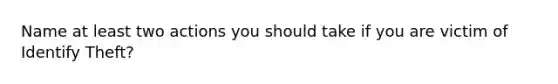 Name at least two actions you should take if you are victim of Identify Theft?